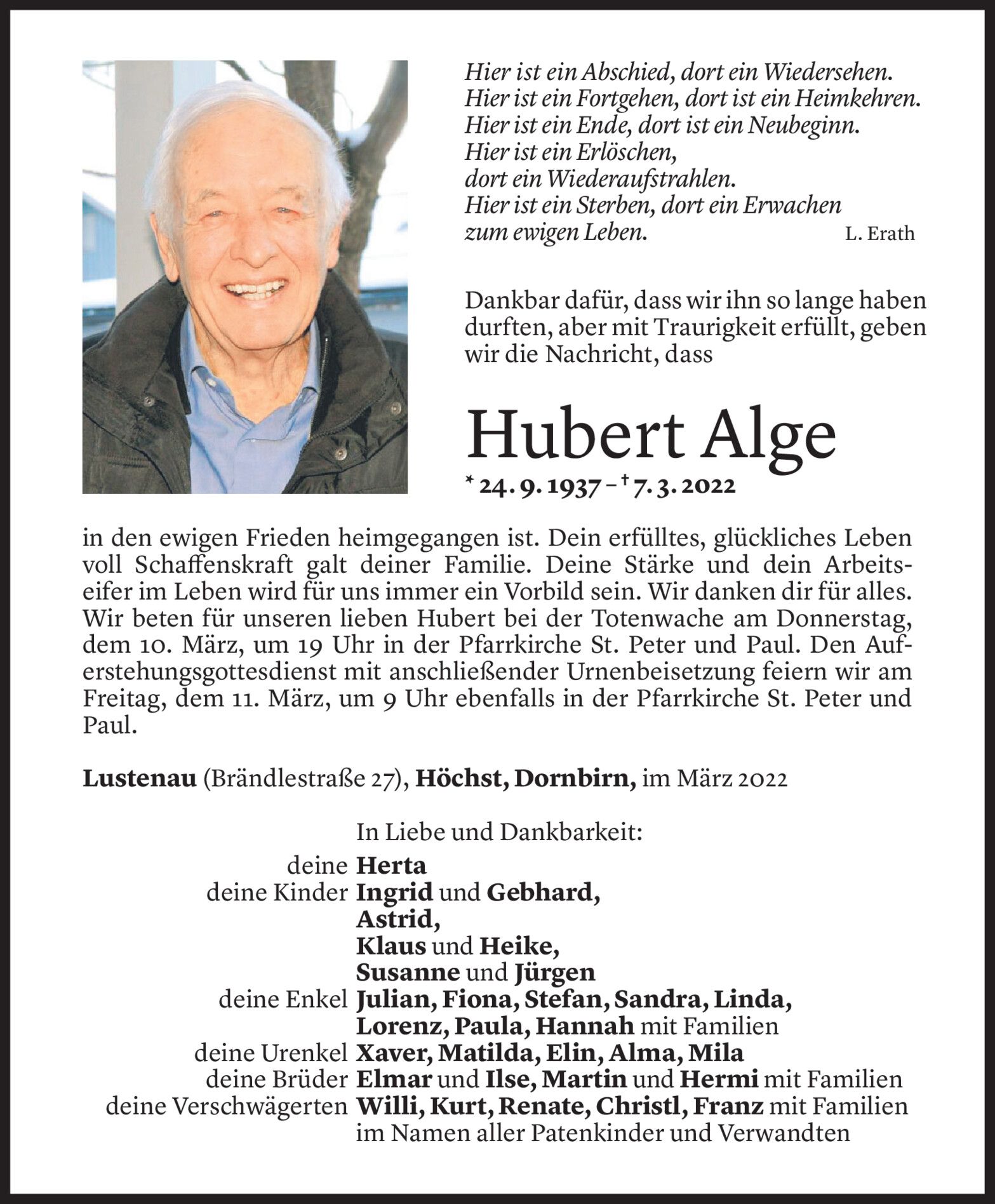 Hier ist ein Abschied, dort ein Wiedersehen.
Hier ist ein Fortgehen, dort ist ein Heimkehren.
Hier ist ein Ende, dort ist ein Neubeginn.
Hier ist ein Erlöschen,
dort ein Wiederaufstrahlen.
Hier ist ein Sterben, dort ein Erwachen
zum ewigen Leben. L. Erath

Dankbar dafür, dass wir ihn so lange haben durften, aber mit Traurigkeit erfüllt, geben wir die Nachricht, dass

Hubert Alge

* 24. 9. 1937 – † 7. 3. 2022

in den ewigen Frieden heimgegangen ist. Dein erfülltes, glückliches Leben voll Schaffenskraft galt deiner Familie. Deine Stärke und dein Arbeitseifer im Leben wird für uns immer ein Vorbild sein. Wir danken dir für alles. Wir beten für unseren lieben Hubert bei der Totenwache am Donnerstag, dem 10. März, um 19 Uhr in der Pfarrkirche St. Peter und Paul. Den Auferstehungsgottesdienst mit anschließender Urnenbeisetzung feiern wir am Freitag, dem 11. März, um 9 Uhr ebenfalls in der Pfarrkirche St. Peter und Paul.

Lustenau (Brändlestraße 27), Höchst, Dornbirn, im März 2022

In Liebe und Dankbarkeit:
deine Herta
deine Kinder Ingrid und Gebhard,
Astrid,
Klaus und Heike,
Susanne und Jürgen
deine Enkel Julian, Fiona, Stefan, Sandra, Linda,
Lorenz, Paula, Hannah mit Familien
deine Urenkel Xaver, Matilda, Elin, Alma, Mila
deine Brüder Elmar und Ilse, Martin und Hermi mit Familien
deine Verschwägerten Willi, Kurt, Renate, Christl, Franz mit Familien
im Namen aller Patenkinder und Verwandten